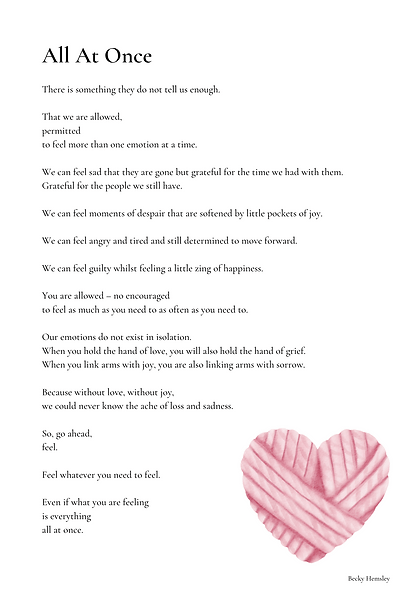 All At Once

There is something they do not tell us enough.

That we are allowed,
permitted
to feel more than one emotion at a time.

We can feel sad that they are gone but grateful for the time we had with them.
Grateful for the people we still have.

We can feel moments of despair that are softened by little pockets of joy.

We can feel angry and tired and still determined to move forward.

We can feel guilty whilst feeling a little zing of happiness.

You are allowed – no encouraged
to feel as much as you need to as often as you need to.

Our emotions do not exist in isolation.
When you hold the hand of love, you will also hold the hand of grief.
When you link arms with joy, you are also linking arms with sorrow.

Because without love, without joy,
we could never know the ache of loss and sadness.

So, go ahead,
feel.

Feel whatever you need to feel.

Even if what you are feeling
is everything
all at once.

Becky Hemsley